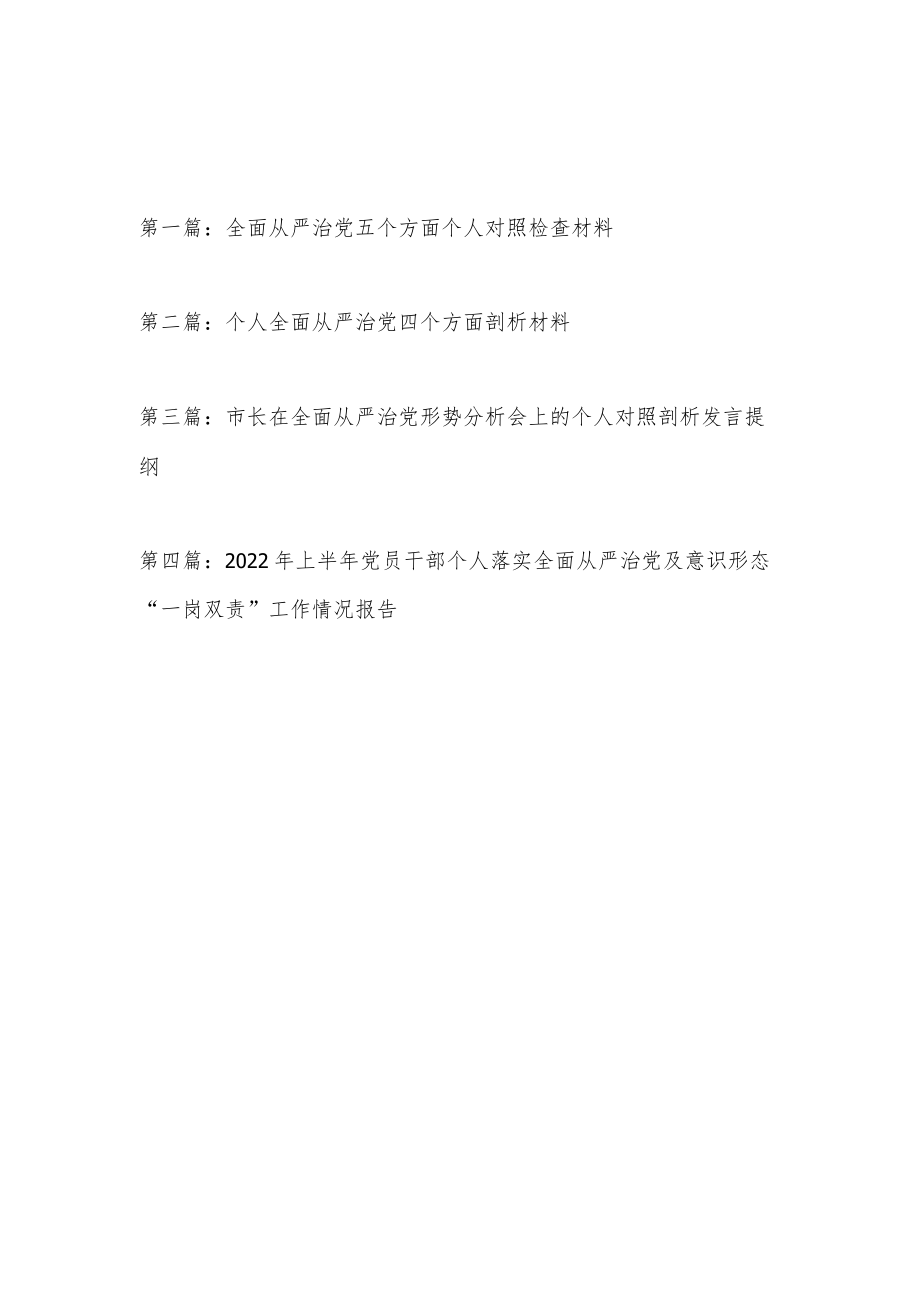 第一篇：全面从严治党五个方面个人对照检查材料

第二篇：个人全面从严治党四个方面剖析材料

第三篇：市长在全面从严治党形势分析会上的个人对照剖析发言提纲

第四篇：2022年上半年党员干部个人落实全面从严治党及意识形态“一岗双责”工作情况报告